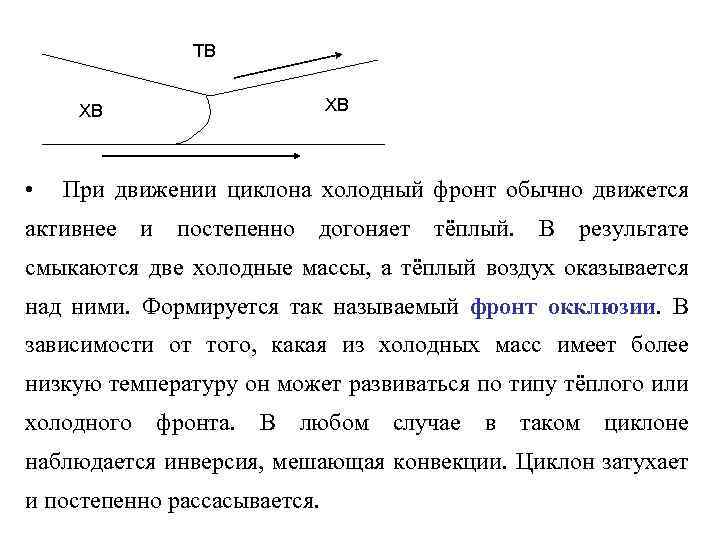 ТВ

ХВ

ХВ

• При движении циклона холодный фронт обычно движется активнее и постепенно догоняет тёплый. В результате смыкаются две холодные массы, а тёплый воздух оказывается над ними. Формируется так называемый фронт окклюзии. В зависимости от того, какая из холодных масс имеет более низкую температуру он может развиваться по типу тёплого или холодного фронта. В любом случае в таком циклоне наблюдается инверсия, мешающая конвекции. Циклон затухает и постепенно рассасывается.